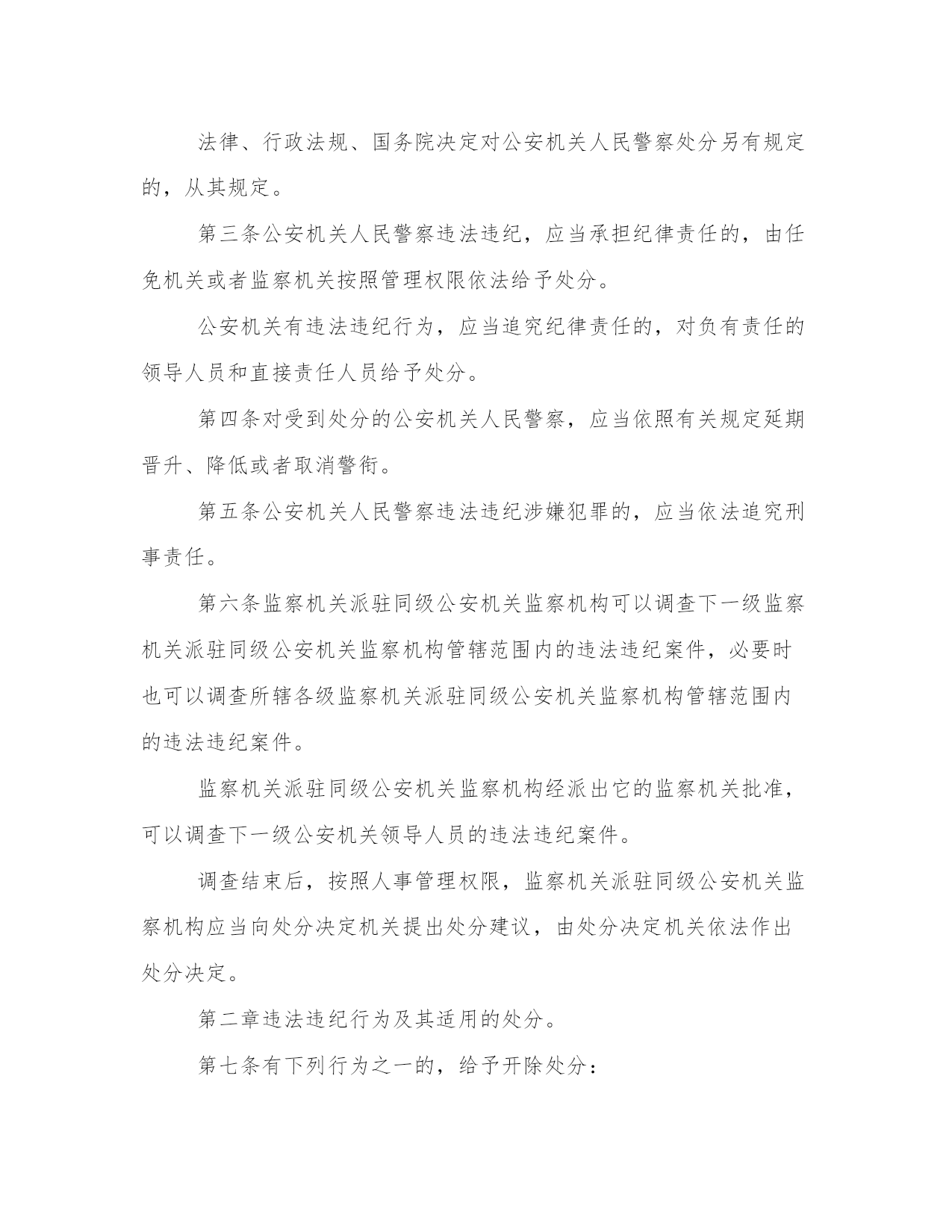 法律、行政法规、国务院决定对公安机关人民警察处分另有规定的，从其规定。

第三条公安机关人民警察违法违纪，应当承担纪律责任的，由任免机关或者监察机关按照管理权限依法给予处分。

公安机关有违法违纪行为，应当追究纪律责任的，对负有责任的领导人员和直接责任人员给予处分。

第四条对受到处分的公安机关人民警察，应当依照有关规定延期晋升、降低或者取消警衔。

第五条公安机关人民警察违法违纪涉嫌犯罪的，应当依法追究刑事责任。

第六条监察机关派驻同级公安机关监察机构可以调查下一级监察机关派驻同级公安机关监察机构管辖范围内的违法违纪案件，必要时也可以调查所辖各级监察机关派驻同级公安机关监察机构管辖范围内的违法违纪案件。

监察机关派驻同级公安机关监察机构经派出它的监察机关批准，可以调查下一级公安机关领导人员的违法违纪案件。

调查结束后，按照人事管理权限，监察机关派驻同级公安机关监察机构应当向处分决定机关提出处分建议，由处分决定机关依法作出处分决定。

第二章违法违纪行为及其适用的处分。

第七条有下列行为之一的，给予开除处分：